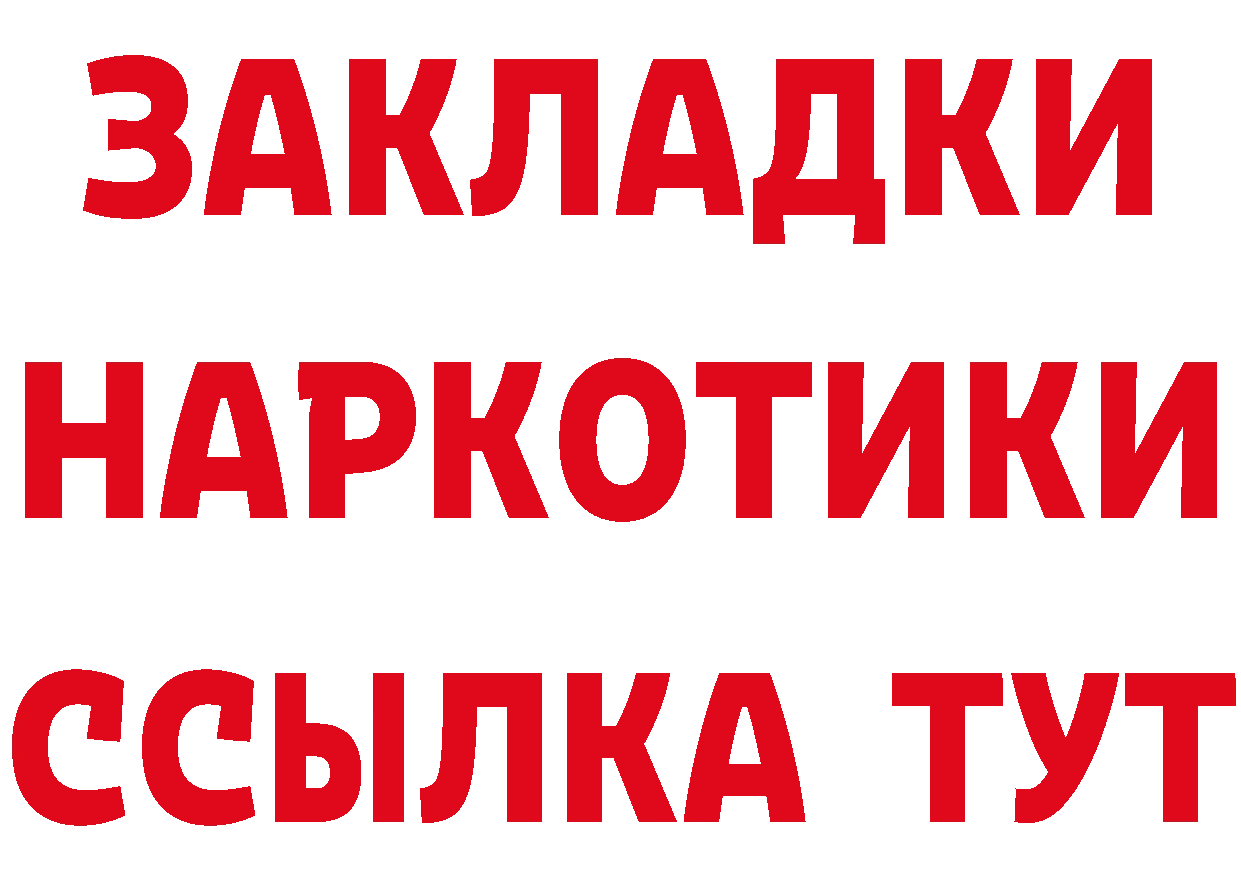 ЗАКЛАДКИ НАРКОТИКИ ССЫЛКА ТУТ